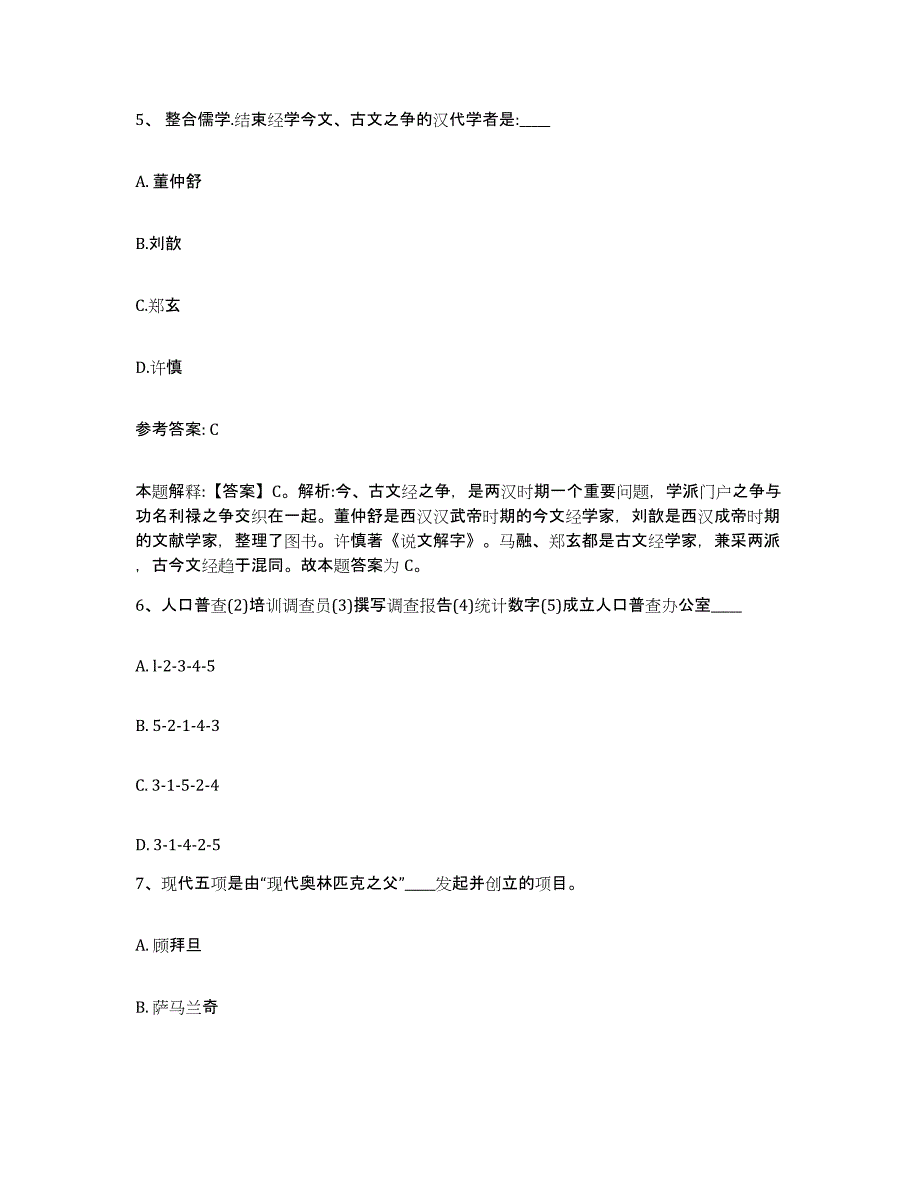 5、 整合儒学.结束经学今文、古文之争的汉代学者是:____

A. 董仲舒

B.刘歆

C.郑玄

D.许慎

参考答案: C

本题解释:【答案】C。解析:今、古文经之争，是两汉时期一个重要问题，学派门户之争与功名利禄之争交织在一起。董仲舒是西汉汉武帝时期的今文经学家，刘歆是西汉成帝时期的文献学家，整理了图书。许慎著《说文解字》。马融、郑玄都是古文经学家，兼采两派，古今文经趋于混同。故本题答案为 C。

6、人口普查(2)培训调查员(3)撰写调查报告(4)统计数字(5)成立人口普查办公室____

A. l-2-3-4-5

B. 5-2-1-4-3

C. 3-1-5-2-4

D. 3-1-4-2-5

7、现代五项是由“现代奥林匹克之父”____发起并创立的项目。

A. 顾拜旦

B. 萨马兰奇